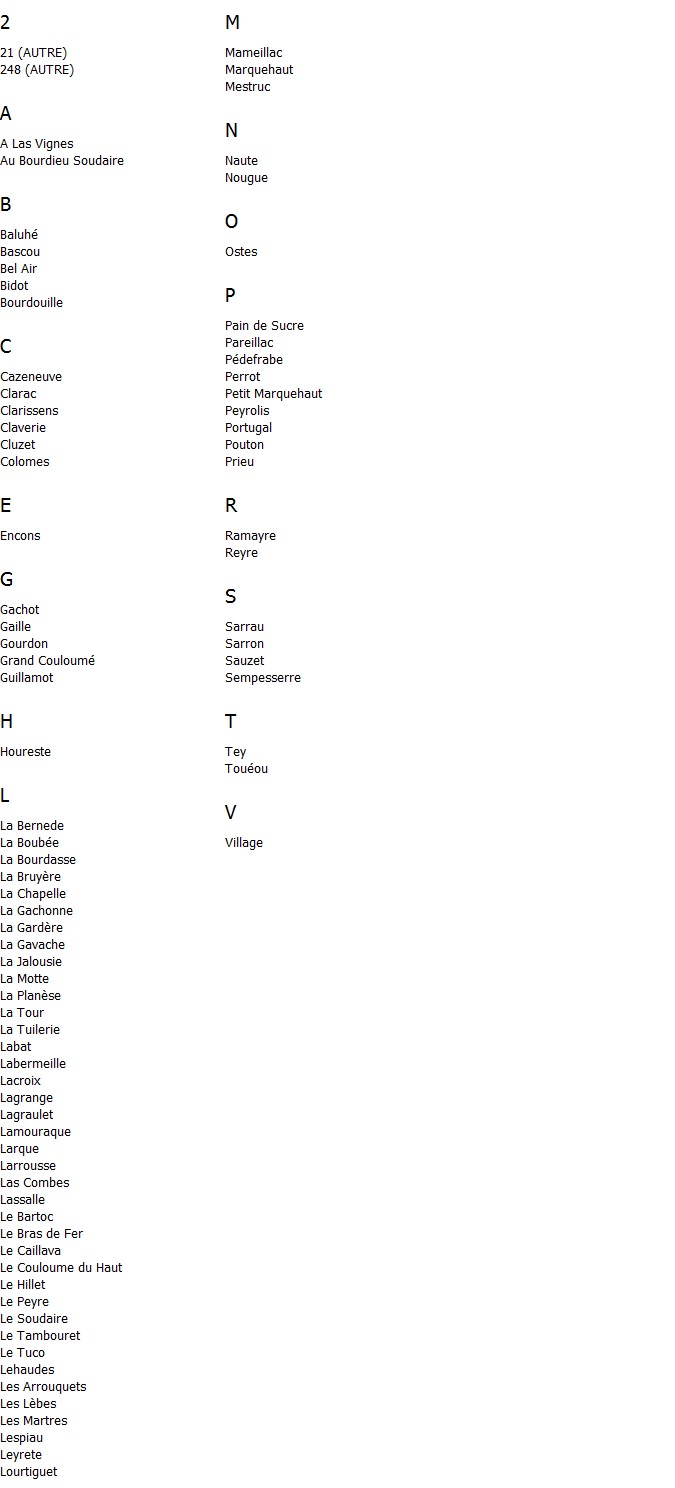 2

21 (AUTRE)
248 (AUTRE)

A

A Las Vignes
Au Bourdieu Soudaire

B

Baluhé
Bascou
Bel Air
Bidot
Bourdouille

C

Cazeneuve
Clarac
Clarissens
Claverie
Cluzet
Colomes

E

Encons

G

Gachot
Gaille
Gourdon
Grand Couloumé
Guillamot

H

Houreste

L

La Bernede
La Boubée
La Bourdasse
La Bruyère
La Chapelle
La Gachonne
La Gardère
La Gavache
La Jalousie
La Motte
La Planèse
La Tour
La Tuilerie
Labat
Labermeille
Lacroix
Lagrange
Lagraulet
Lamouraque
Larque
Larrousse
Las Combes
Lassalle
Le Bartoc
Le Bras de Fer
Le Caillava
Le Couloume du Haut
Le Hillet
Le Peyre
Le Soudaire
Le Tambouret
Le Tuco
Lehaudes
Les Arrouquets
Les Lèbes
Les Martres
Lespiau
Leyrete
Lourtiguet

M

Mameillac
Marquehaut
Mestruc

N

Naute
Nougue

O

Ostes

P

Pain de Sucre
Pareillac
Pédefrabe
Perrot
Petit Marquehaut
Peyrolis
Portugal
Pouton
Prieu

R

Ramayre
Reyre

S

Sarrau
Sarron
Sauzet
Sempesserre

T

Tey
Touéou

V

Village